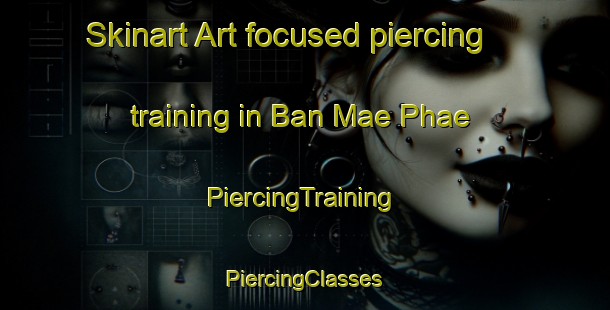 Skinart Art focused piercing training in Ban Mae Phae

PiercingTraining

PiercingClasses